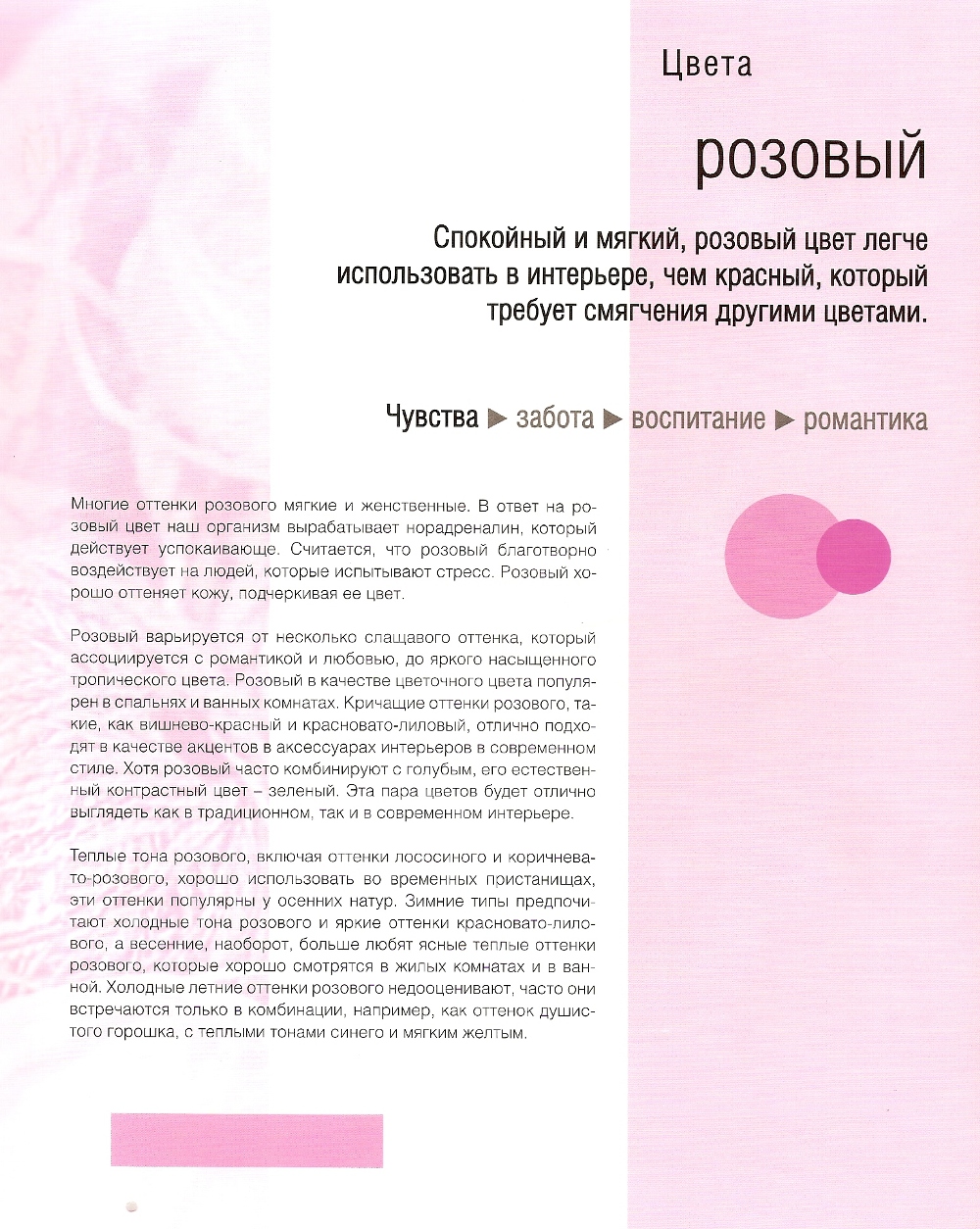 Цвета

розовый

Спокойный и мягкий, розовый цвет легче использовать в интерьере, чем красный, который требует смягчения другими цветами.

Чувства ▶ забота ▶ воспитание ▶ романтика

Многие оттенки розового мягкие и женственные. В ответ на розовый цвет наш организм вырабатывает норадреналин, который действует успокаивающе. Считается, что розовый благотворно воздействует на людей, которые испытывают стресс. Розовый хорошо оттеняет кожу, подчеркивая ее цвет.

Розовый варьируется от несколько слащавого оттенка, который ассоциируется с романтикой и любовью, до яркого насыщенного тропического цвета. Розовый в качестве цветочного цвета популярен в спальнях и ванных комнатах. Кричащие оттенки розового, такие, как вишнево-красный и красновато-лиловый, отлично подходят в качестве акцентов в аксессуарах интерьеров в современном стиле. Хотя розовый часто комбинируют с голубым, его естественный контрастный цвет – зеленый. Эта пара цветов будет отлично выглядеть как в традиционном, так и в современном интерьере.

Теплые тона розового, включая оттенки лососиного и коричневато-розового, хорошо использовать во временных пристанищах, эти оттенки популярны у осенних натур. Зимние типы предпочитают холодные тона розового и яркие оттенки красновато-лилового, а весенние, наоборот, больше любят ясные теплые оттенки розового, которые хорошо смотрятся в жилых комнатах и в ванной. Холодные летние оттенки розового недооценивают, часто они встречаются только в комбинации, например, как оттенок душистого горошка, с теплыми тонами синего и мягким желтым.